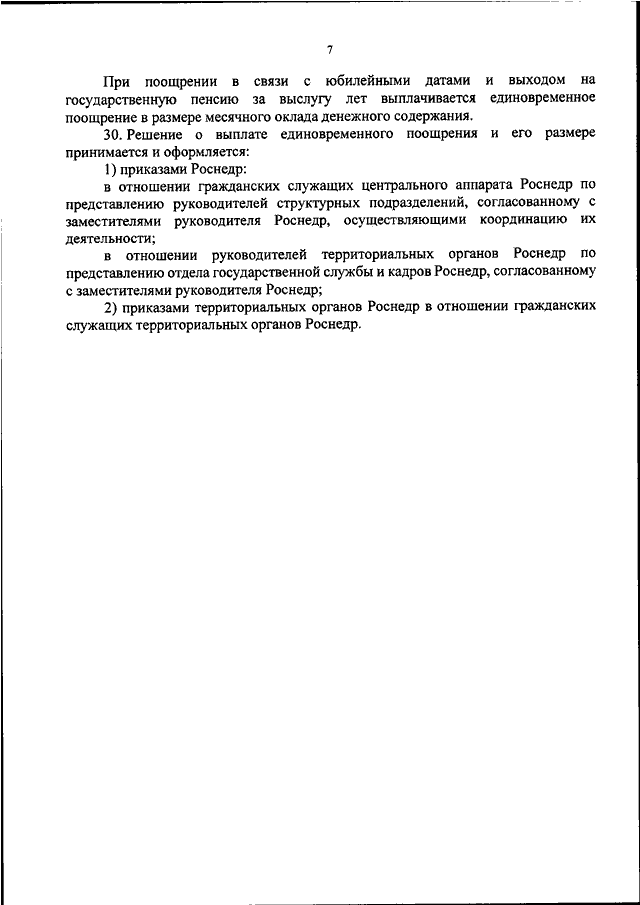 7

При поощрении в связи с юбилейными датами и выходом на государственную пенсию за выслугу лет выплачивается единовременное поощрение в размере месячного оклада денежного содержания.

30. Решение о выплате единовременного поощрения и его размере принимается и оформляется:

1) приказами Роснедр:

в отношении гражданских служащих центрального аппарата Роснедр по представлению руководителей структурных подразделений, согласованному с заместителями руководителя Роснедр, осуществляющими координацию их деятельности;

в отношении руководителей территориальных органов Роснедр по представлению отдела государственной службы и кадров Роснедр, согласованному с заместителями руководителя Роснедр;

2) приказами территориальных органов Роснедр в отношении гражданских служащих территориальных органов Роснедр.